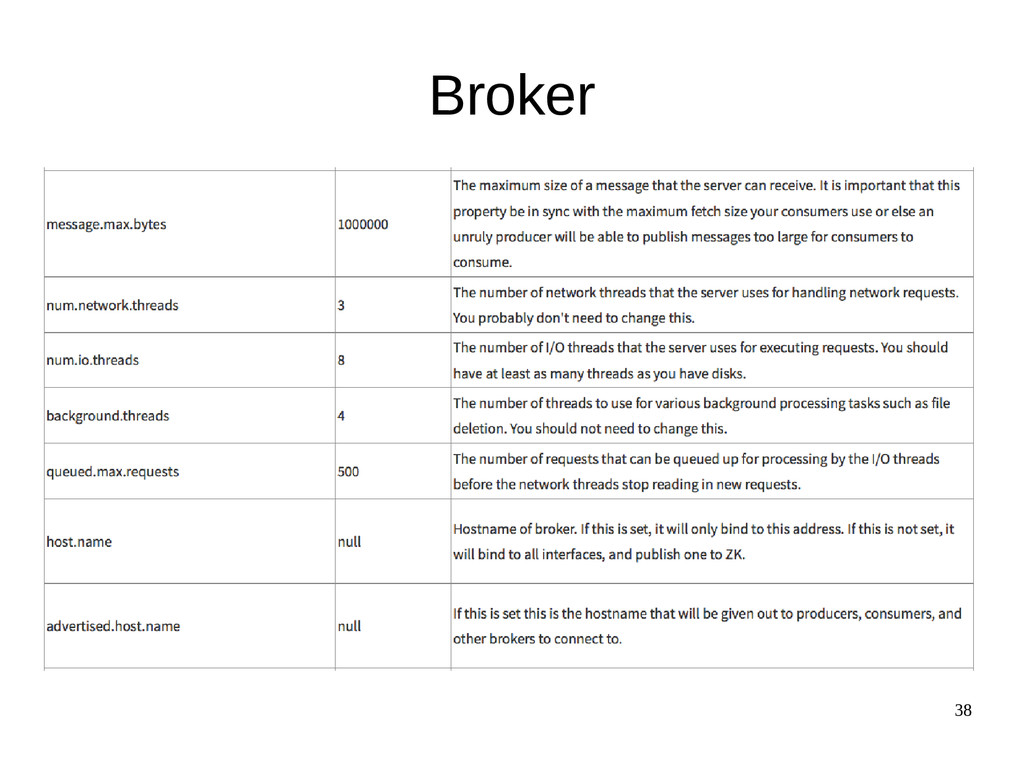 Broker

| | | |
|---|---|---|
| message.max.bytes | 1000000 | The maximum size of a message that the server can receive. It is important that this property be in sync with the maximum fetch size your consumers use or else an unruly producer will be able to publish messages too large for consumers to consume. |
| num.network.threads | 3 | The number of network threads that the server uses for handling network requests. You probably don't need to change this. |
| num.io.threads | 8 | The number of I/O threads that the server uses for executing requests. You should have at least as many threads as you have disks. |
| background.threads | 4 | The number of threads to use for various background processing tasks such as file deletion. You should not need to change this. |
| queued.max.requests | 500 | The number of requests that can be queued up for processing by the I/O threads before the network threads stop reading in new requests. |
| host.name | null | Hostname of broker. If this is set, it will only bind to this address. If this is not set, it will bind to all interfaces, and publish one to ZK. |
| advertised.host.name | null | If this is set this is the hostname that will be given out to producers, consumers, and other brokers to connect to. |

38